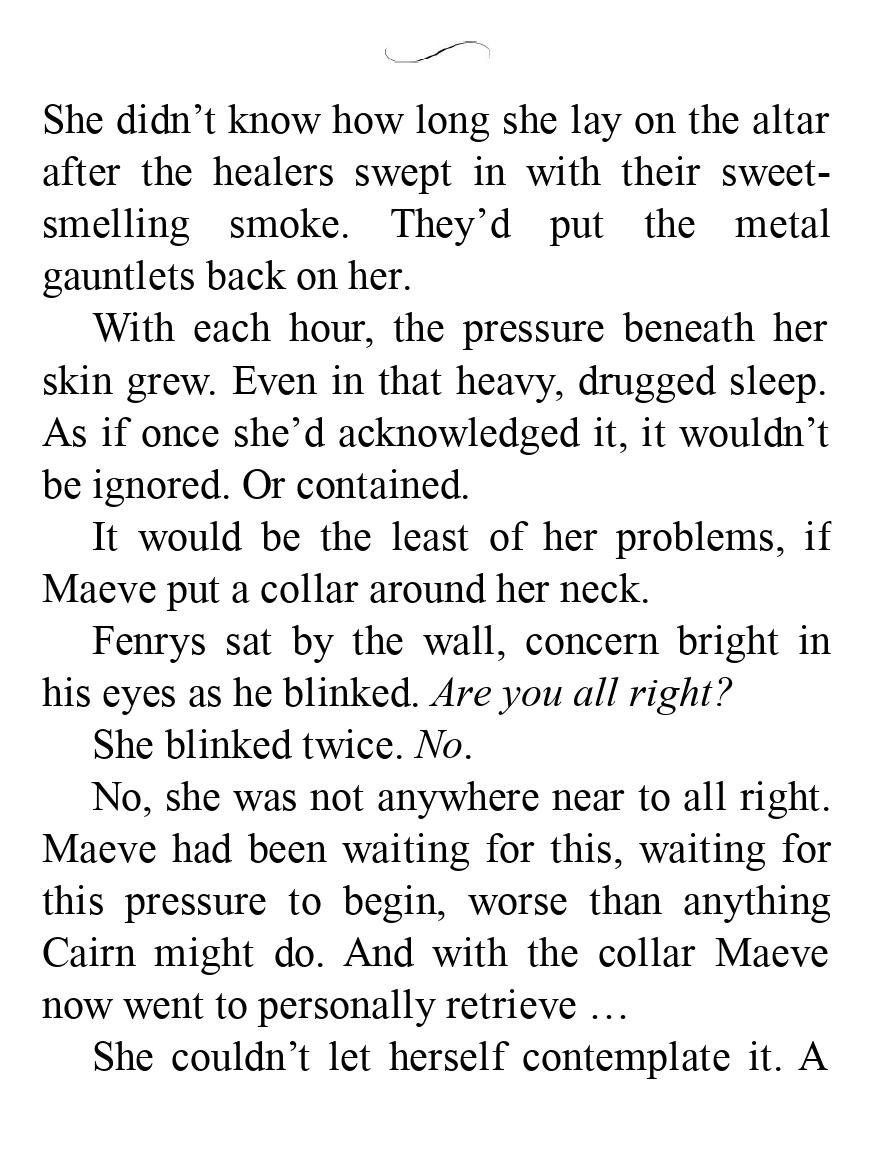 She didn't know how long she lay on the altar after the healers swept in with their sweet-smelling smoke. They'd put the metal gauntlets back on her.

With each hour, the pressure beneath her skin grew. Even in that heavy, drugged sleep. As if once she'd acknowledged it, it wouldn't be ignored. Or contained.

It would be the least of her problems, if Maeve put a collar around her neck.

Fenrys sat by the wall, concern bright in his eyes as he blinked. Are you all right?

She blinked twice. No.

No, she was not anywhere near to all right. Maeve had been waiting for this, waiting for this pressure to begin, worse than anything Cairn might do. And with the collar Maeve now went to personally retrieve …

She couldn't let herself contemplate it. A